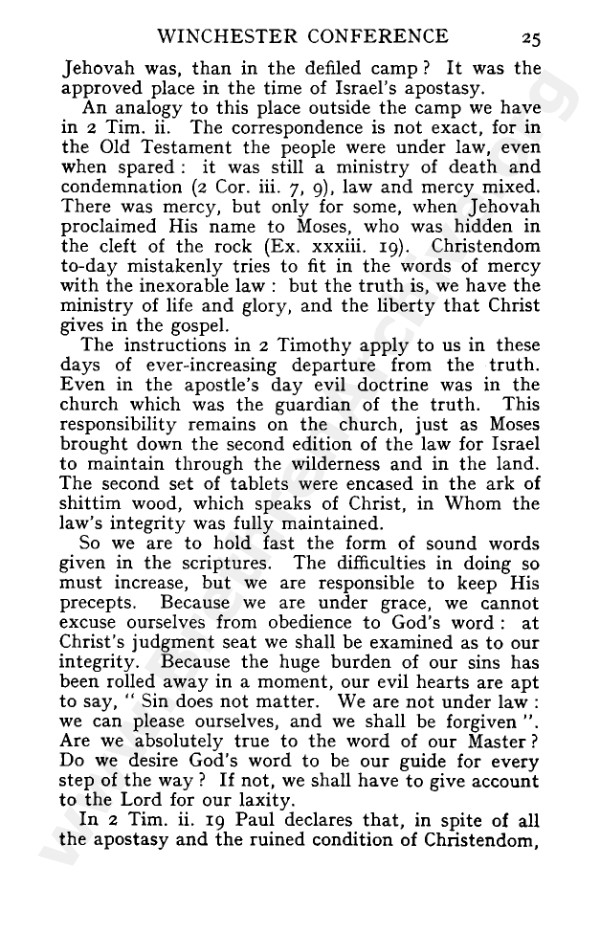 WINCHESTER CONFERENCE 25

Jehovah was, than in the defiled camp? It was the approved place in the time of Israel's apostasy.

An analogy to this place outside the camp we have in 2 Tim. ii. The correspondence is not exact, for in the Old Testament the people were under law, even when spared: it was still a ministry of death and condemnation (2 Cor. iii. 7, 9), law and mercy mixed. There was mercy, but only for some, when Jehovah proclaimed His name to Moses, who was hidden in the cleft of the rock (Ex. xxxiii. 19). Christendom to-day mistakenly tries to fit in the words of mercy with the inexorable law: but the truth is, we have the ministry of life and glory, and the liberty that Christ gives in the gospel.

The instructions in 2 Timothy apply to us in these days of ever-increasing departure from the truth. Even in the apostle's day evil doctrine was in the church which was the guardian of the truth. This responsibility remains on the church, just as Moses brought down the second edition of the law for Israel to maintain through the wilderness and in the land. The second set of tablets were encased in the ark of shittim wood, which speaks of Christ, in Whom the law's integrity was fully maintained.

So we are to hold fast the form of sound words given in the scriptures. The difficulties in doing so must increase, but we are responsible to keep His precepts. Because we are under grace, we cannot excuse ourselves from obedience to God's word: at Christ's judgment seat we shall be examined as to our integrity. Because the huge burden of our sins has been rolled away in a moment, our evil hearts are apt to say, "Sin does not matter. We are not under law: we can please ourselves, and we shall be forgiven". Are we absolutely true to the word of our Master? Do we desire God's word to be our guide for every step of the way? If not, we shall have to give account to the Lord for our laxity.

In 2 Tim. ii. 19 Paul declares that, in spite of all the apostasy and the ruined condition of Christendom,